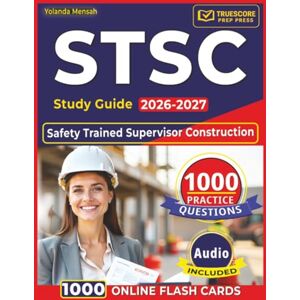 Yolanda Mensah

TRUESCORE PREP PRESS

STSC

Study Guide 2026-2027

Safety Trained Supervisor Construction

1000 PRACTICE QUESTIONS

Audio INCLUDED

1000 ONLINE FLASH CARDS